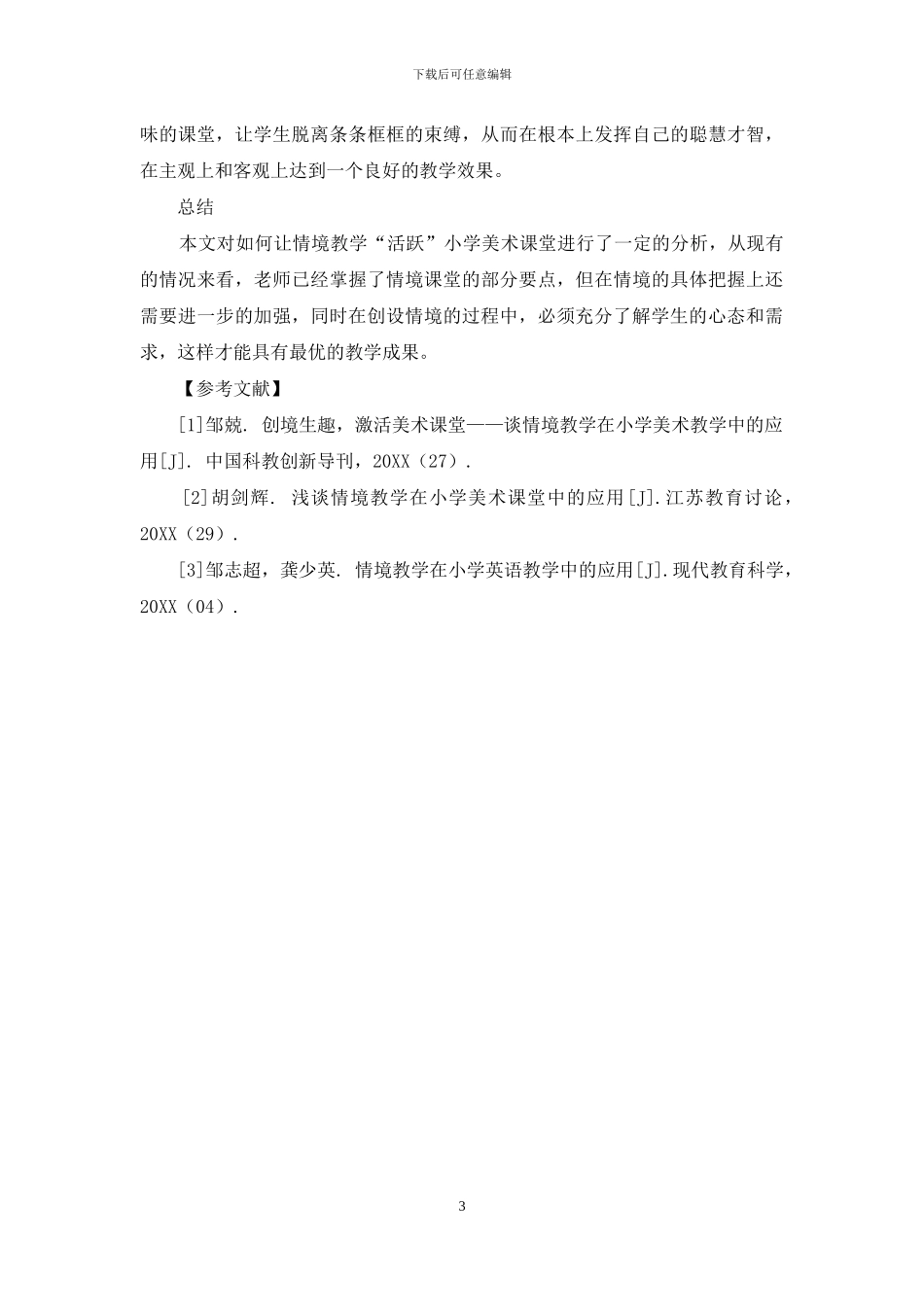 下载后可任意编辑

味的课堂，让学生脱离条条框框的束缚，从而在根本上发挥自己的聪慧才智，在主观上和客观上达到一个良好的教学效果。

总结

本文对如何让情境教学“活跃”小学美术课堂进行了一定的分析，从现有的情况来看，老师已经掌握了情境课堂的部分要点，但在情境的具体把握上还需要进一步的加强，同时在创设情境的过程中，必须充分了解学生的心态和需求，这样才能具有最优的教学成果。

【参考文献】

[1]邹兢. 创境生趣，激活美术课堂——谈情境教学在小学美术教学中的应用[J]. 中国科教创新导刊，20XX（27）.

[2]胡剑辉. 浅谈情境教学在小学美术课堂中的应用[J].江苏教育讨论，20XX（29）.

[3]邹志超，龚少英. 情境教学在小学英语教学中的应用[J].现代教育科学，20XX（04）.

3